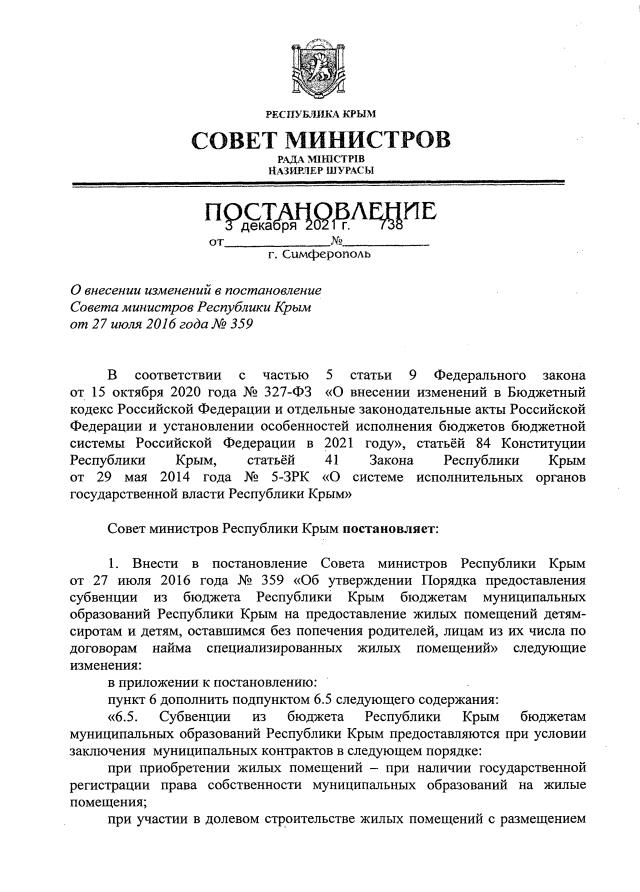 РЕСПУБЛИКА КРЫМ
СОВЕТ МИНИСТРОВ
РАДА МІНІСТРІВ
НАЗИРЛЕР ШУРАСЫ

ПОСТАНОВЛЕНИЕ
от 3 декабря 2021 г. № 738
г. Симферополь

О внесении изменений в постановление Совета министров Республики Крым от 27 июля 2016 года № 359

В соответствии с частью 5 статьи 9 Федерального закона от 15 октября 2020 года № 327-ФЗ «О внесении изменений в Бюджетный кодекс Российской Федерации и отдельные законодательные акты Российской Федерации и установлении особенностей исполнения бюджетов бюджетной системы Российской Федерации в 2021 году», статьёй 84 Конституции Республики Крым, статьёй 41 Закона Республики Крым от 29 мая 2014 года № 5-ЗРК «О системе исполнительных органов государственной власти Республики Крым»

Совет министров Республики Крым постановляет:

1. Внести в постановление Совета министров Республики Крым от 27 июля 2016 года № 359 «Об утверждении Порядка предоставления субвенции из бюджета Республики Крым бюджетам муниципальных образований Республики Крым на предоставление жилых помещений детям-сиротам и детям, оставшимся без попечения родителей, лицам из их числа по договорам найма специализированных жилых помещений» следующие изменения:

в приложении к постановлению:

пункт 6 дополнить подпунктом 6.5 следующего содержания:

«6.5. Субвенции из бюджета Республики Крым бюджетам муниципальных образований Республики Крым предоставляются при условии заключения муниципальных контрактов в следующем порядке:

при приобретении жилых помещений – при наличии государственной регистрации права собственности муниципальных образований на жилые помещения;

при участии в долевом строительстве жилых помещений с размещением